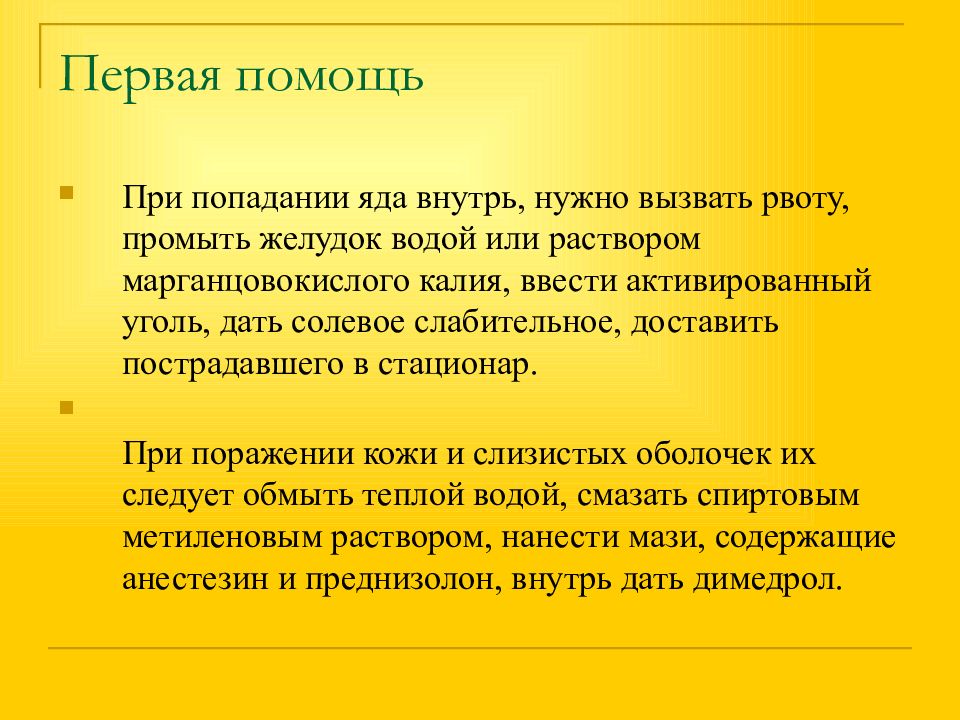 Первая помощь

При попадании яда внутрь, нужно вызвать рвоту, промыть желудок водой или раствором марганцовокислого калия, ввести активированный уголь, дать солевое слабительное, доставить пострадавшего в стационар.

При поражении кожи и слизистых оболочек их следует обмыть теплой водой, смазать спиртовым метиленовым раствором, нанести мази, содержащие анестезин и преднизолон, внутрь дать димедрол.